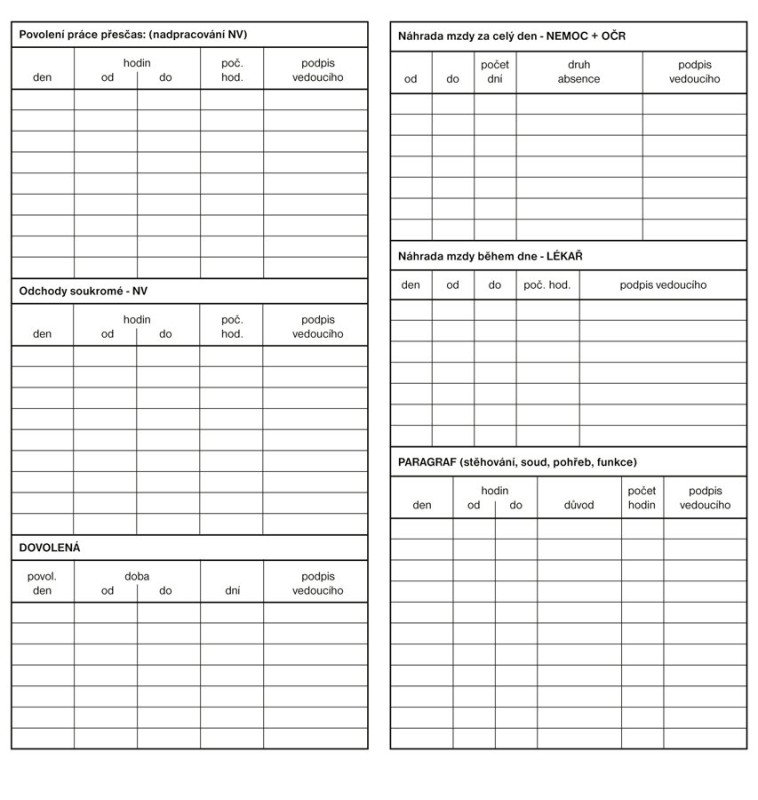 Povolení práce přesčas: (nadpracování NV)

| den | hodin od | hodin do | poč. hod. | podpis vedoucího |
|---|---|---|---|---|
| | | | | |
| | | | | |
| | | | | |
| | | | | |
| | | | | |
| | | | | |
| | | | | |
| | | | | |
| | | | | |

Odchody soukromé - NV

| den | hodin od | hodin do | poč. hod. | podpis vedoucího |
|---|---|---|---|---|
| | | | | |
| | | | | |
| | | | | |
| | | | | |
| | | | | |
| | | | | |
| | | | | |
| | | | | |
| | | | | |

DOVOLENÁ

| povol. den | doba od | doba do | dní | podpis vedoucího |
|---|---|---|---|---|
| | | | | |
| | | | | |
| | | | | |
| | | | | |
| | | | | |
| | | | | |
| | | | | |

Náhrada mzdy za celý den - NEMOC + OČR

| od | do | počet dní | druh absence | podpis vedoucího |
|---|---|---|---|---|
| | | | | |
| | | | | |
| | | | | |
| | | | | |
| | | | | |
| | | | | |
| | | | | |

Náhrada mzdy během dne - LÉKAŘ

| den | od | do | poč. hod. | podpis vedoucího |
|---|---|---|---|---|
| | | | | |
| | | | | |
| | | | | |
| | | | | |
| | | | | |
| | | | | |
| | | | | |

PARAGRAF (stěhování, soud, pohřeb, funkce)

| den | hodin od | hodin do | důvod | počet hodin | podpis vedoucího |
|---|---|---|---|---|---|
| | | | | | |
| | | | | | |
| | | | | | |
| | | | | | |
| | | | | | |
| | | | | | |
| | | | | | |
| | | | | | |
| | | | | | |
| | | | | | |
| | | | | | |